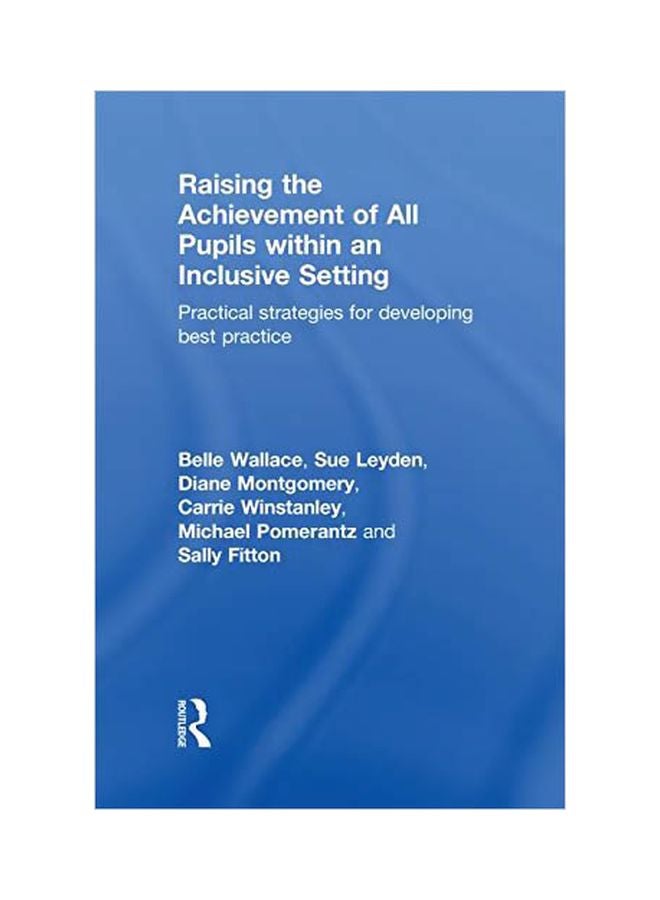 Raising the Achievement of All Pupils within an Inclusive Setting

Practical strategies for developing best practice

Belle Wallace, Sue Leyden, Diane Montgomery, Carrie Winstanley, Michael Pomerantz and Sally Fitton

ROUTLEDGE